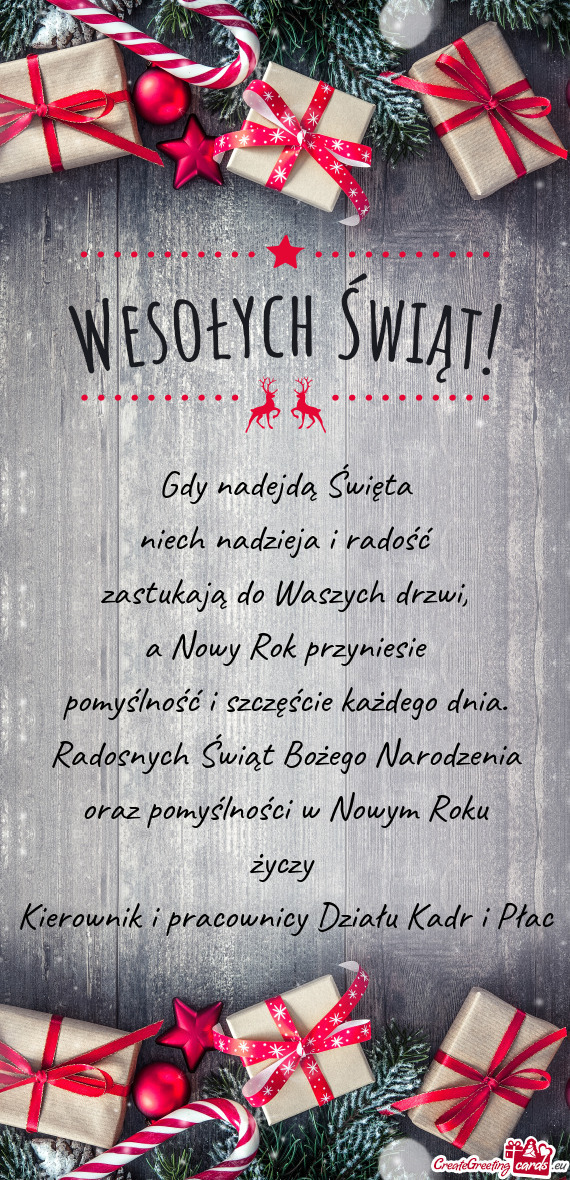 WESOŁYCH ŚWIĄT!

Gdy nadejdą Święta
niech nadzieja i radość
zastukają do Waszych drzwi,
a Nowy Rok przyniesie
pomyślność i szczęście każdego dnia.
Radosnych Świąt Bożego Narodzenia
oraz pomyślności w Nowym Roku
życzy
Kierownik i pracownicy Działu Kadr i Płac

CreateGreetingcards.eu